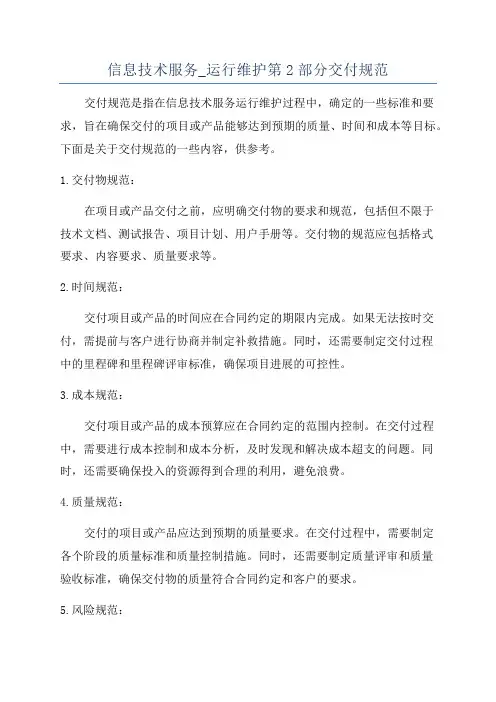 信息技术服务_运行维护第2部分交付规范

交付规范是指在信息技术服务运行维护过程中，确定的一些标准和要求，旨在确保交付的项目或产品能够达到预期的质量、时间和成本等目标。下面是关于交付规范的一些内容，供参考。

1.交付物规范：

在项目或产品交付之前，应明确交付物的要求和规范，包括但不限于技术文档、测试报告、项目计划、用户手册等。交付物的规范应包括格式要求、内容要求、质量要求等。

2.时间规范：

交付项目或产品的时间应在合同约定的期限内完成。如果无法按时交付，需提前与客户进行协商并制定补救措施。同时，还需要制定交付过程中的里程碑和里程碑评审标准，确保项目进展的可控性。

3.成本规范：

交付项目或产品的成本预算应在合同约定的范围内控制。在交付过程中，需要进行成本控制和成本分析，及时发现和解决成本超支的问题。同时，还需要确保投入的资源得到合理的利用，避免浪费。

4.质量规范：

交付的项目或产品应达到预期的质量要求。在交付过程中，需要制定各个阶段的质量标准和质量控制措施。同时，还需要制定质量评审和质量验收标准，确保交付物的质量符合合同约定和客户的要求。

5.风险规范：